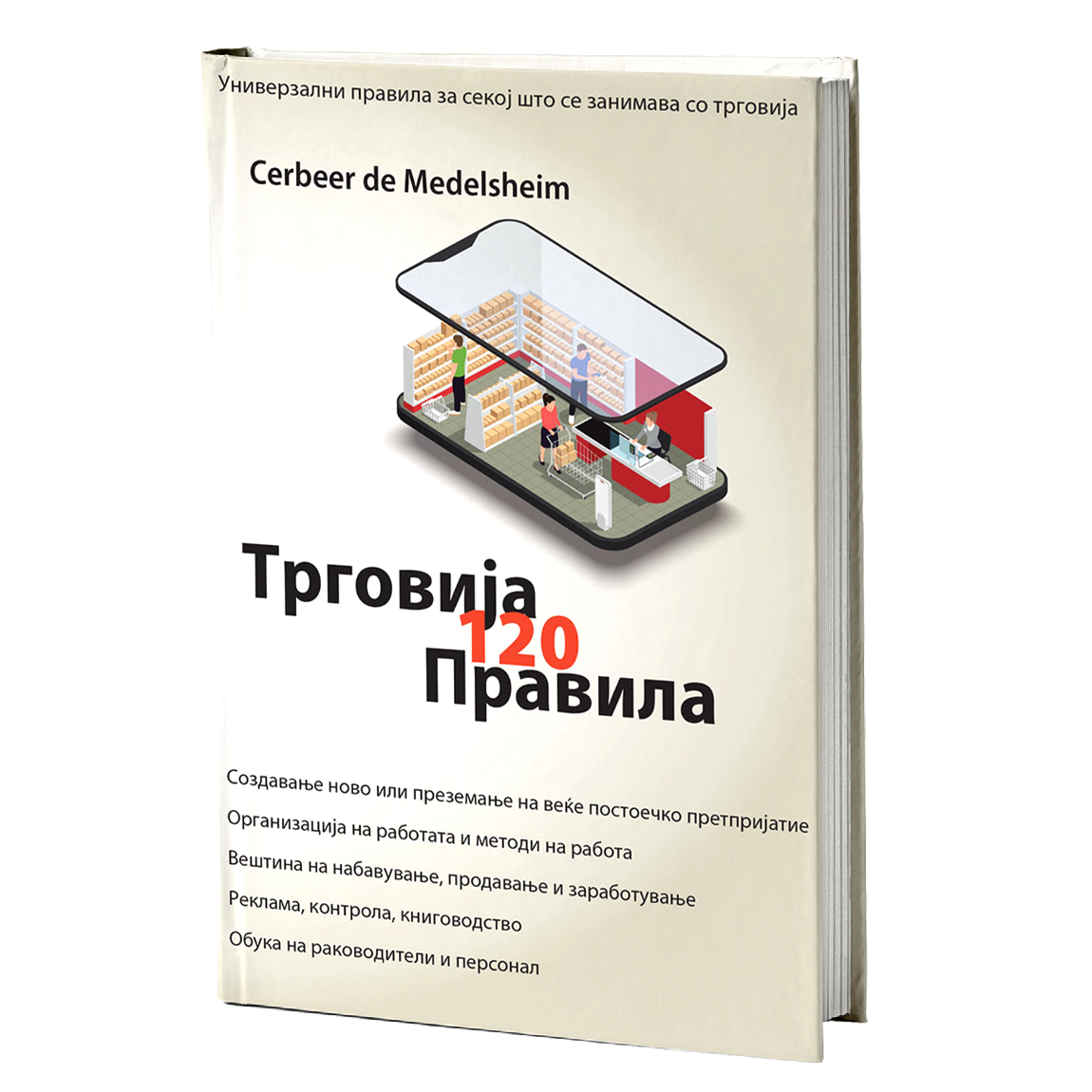 Универзални правила за секој што се занимава со трговија

Cerbeer de Medelsheim

Трговија
120
Правила

Создавање ново или преземање на веќе постоечко претпријатие

Организација на работата и методи на работа

Вештина на набавување, продавање и заработување

Реклама, контрола, книговодство

Обука на раководители и персонал